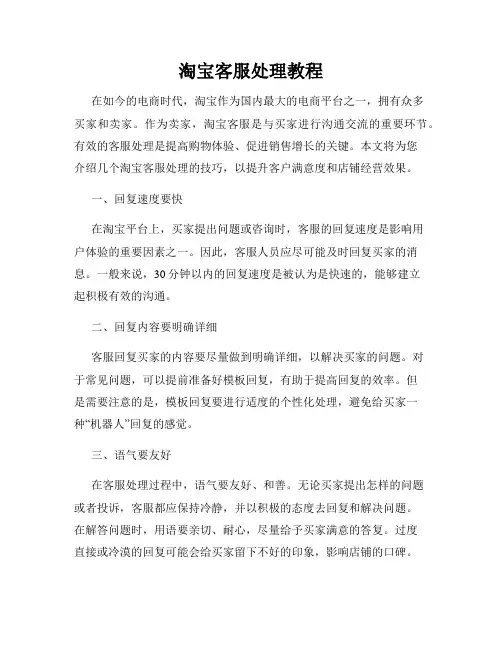 淘宝客服处理教程

在如今的电商时代，淘宝作为国内最大的电商平台之一，拥有众多买家和卖家。作为卖家，淘宝客服是与买家进行沟通交流的重要环节。有效的客服处理是提高购物体验、促进销售增长的关键。本文将为您介绍几个淘宝客服处理的技巧，以提升客户满意度和店铺经营效果。

一、回复速度要快

在淘宝平台上，买家提出问题或咨询时，客服的回复速度是影响用户体验的重要因素之一。因此，客服人员应尽可能及时回复买家的消息。一般来说，30分钟以内的回复速度是被认为是快速的，能够建立起积极有效的沟通。

二、回复内容要明确详细

客服回复买家的内容要尽量做到明确详细，以解决买家的问题。对于常见问题，可以提前准备好模板回复，有助于提高回复的效率。但是需要注意的是，模板回复要进行适度的个性化处理，避免给买家一种“机器人”回复的感觉。

三、语气要友好

在客服处理过程中，语气要友好、和善。无论买家提出怎样的问题或者投诉，客服都应保持冷静，并以积极的态度去回复和解决问题。在解答问题时，用语要亲切、耐心，尽量给予买家满意的答复。过度直接或冷漠的回复可能会给买家留下不好的印象，影响店铺的口碑。